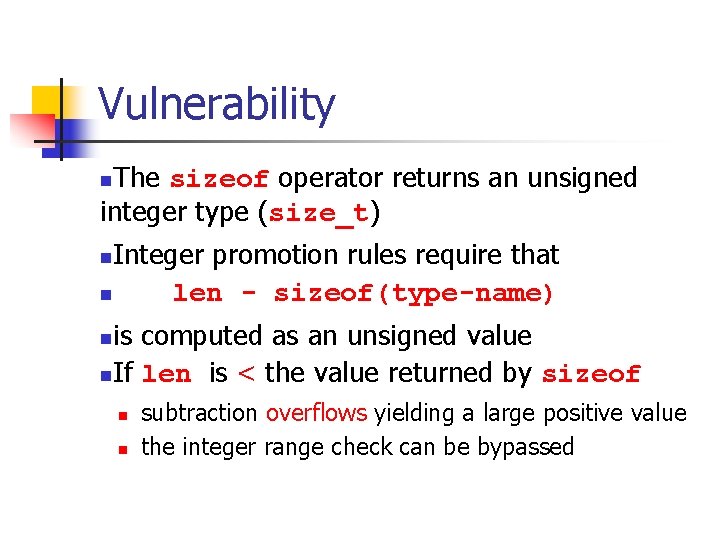 Vulnerability

The sizeof operator returns an unsigned integer type (size_t)

Integer promotion rules require that

len - sizeof(type-name)

is computed as an unsigned value

If len is < the value returned by sizeof

subtraction overflows yielding a large positive value

the integer range check can be bypassed